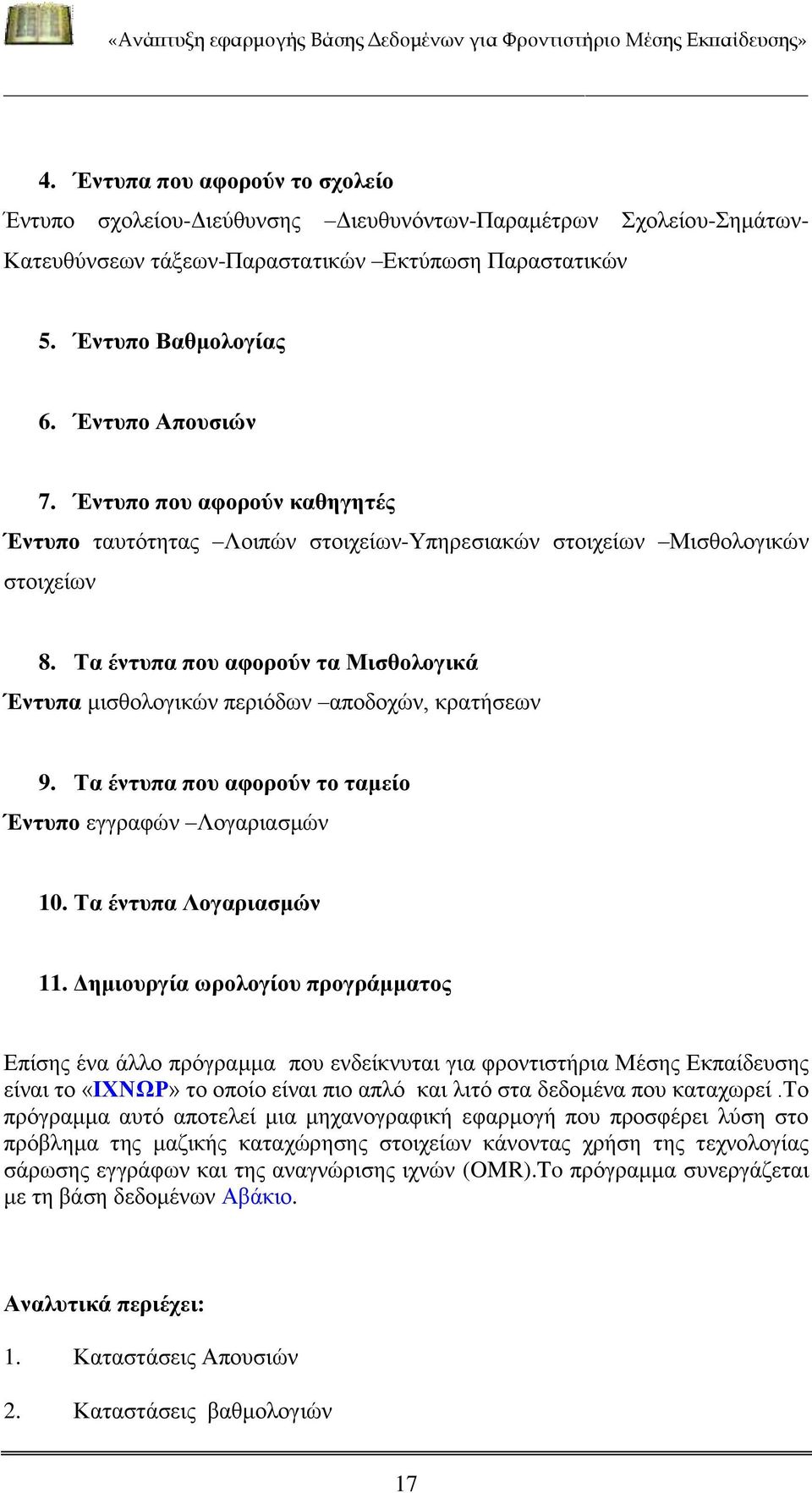 «Ανάπτυξη εφαρμογής Βάσης Δεδομένων για Φροντιστήριο Μέσης Εκπαίδευσης»

4. Έντυπα που αφορούν το σχολείο

Έντυπο σχολείου-Διεύθυνσης –Διευθυνόντων-Παραμέτρων Σχολείου-Σημάτων-Κατευθύνσεων τάξεων-Παραστατικών –Εκτύπωση Παραστατικών

5. Έντυπο Βαθμολογίας

6. Έντυπο Απουσιών

7. Έντυπο που αφορούν καθηγητές

Έντυπο ταυτότητας –Λοιπών στοιχείων-Υπηρεσιακών στοιχείων –Μισθολογικών στοιχείων

8. Τα έντυπα που αφορούν τα Μισθολογικά

Έντυπα μισθολογικών περιόδων –αποδοχών, κρατήσεων

9. Τα έντυπα που αφορούν το ταμείο

Έντυπο εγγραφών –Λογαριασμών

10. Τα έντυπα Λογαριασμών

11. Δημιουργία ωρολογίου προγράμματος

Επίσης ένα άλλο πρόγραμμα που ενδείκνυται για φροντιστήρια Μέσης Εκπαίδευσης είναι το «ΙΧΝΩΡ» το οποίο είναι πιο απλό και λιτό στα δεδομένα που καταχωρεί .Το πρόγραμμα αυτό αποτελεί μια μηχανογραφική εφαρμογή που προσφέρει λύση στο πρόβλημα της μαζικής καταχώρησης στοιχείων κάνοντας χρήση της τεχνολογίας σάρωσης εγγράφων και της αναγνώρισης ιχνών (OMR).Το πρόγραμμα συνεργάζεται με τη βάση δεδομένων Αβάκιο.

Αναλυτικά περιέχει:

1. Καταστάσεις Απουσιών

2. Καταστάσεις βαθμολογιών

17